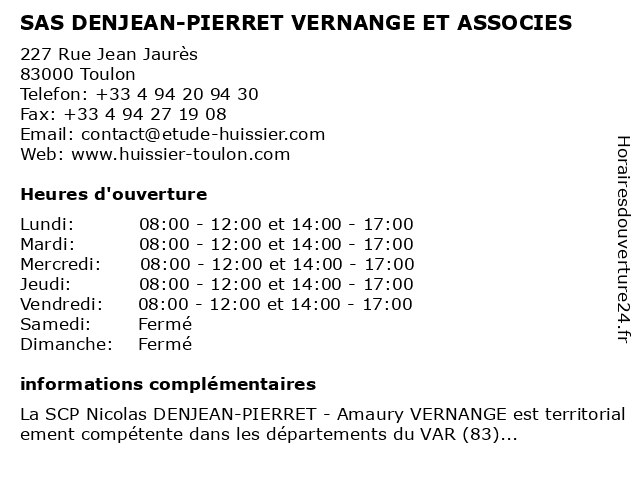 SAS DENJEAN-PIERRET VERNANGE ET ASSOCIES

227 Rue Jean Jaurès
83000 Toulon
Telefon: +33 4 94 20 94 30
Fax: +33 4 94 27 19 08
Email: contact@etude-huissier.com
Web: www.huissier-toulon.com

Heures d'ouverture

| Lundi: | 08:00 - 12:00 et 14:00 - 17:00 |
|---|---|
| Mardi: | 08:00 - 12:00 et 14:00 - 17:00 |
| Mercredi: | 08:00 - 12:00 et 14:00 - 17:00 |
| Jeudi: | 08:00 - 12:00 et 14:00 - 17:00 |
| Vendredi: | 08:00 - 12:00 et 14:00 - 17:00 |
| Samedi: | Fermé |
| Dimanche: | Fermé |

informations complémentaires

La SCP Nicolas DENJEAN-PIERRET - Amaury VERNANGE est territorial ement compétente dans les départements du VAR (83)...

Horairesdouverture24.fr